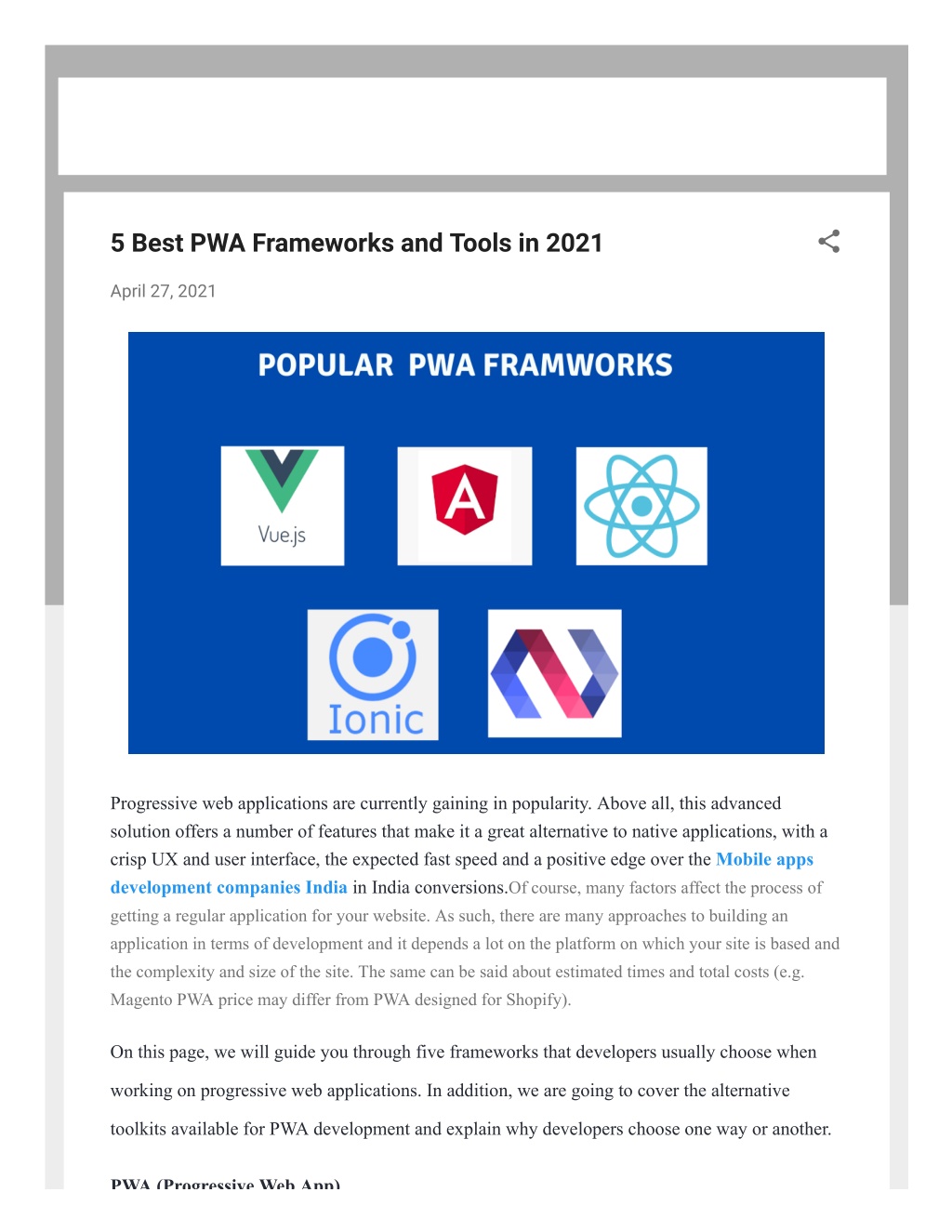 5 Best PWA Frameworks and Tools in 2021

April 27, 2021

POPULAR PWA FRAMWORKS

Vue.js

A

Ionic

Progressive web applications are currently gaining in popularity. Above all, this advanced solution offers a number of features that make it a great alternative to native applications, with a crisp UX and user interface, the expected fast speed and a positive edge over the Mobile apps development companies India in India conversions.Of course, many factors affect the process of getting a regular application for your website. As such, there are many approaches to building an application in terms of development and it depends a lot on the platform on which your site is based and the complexity and size of the site. The same can be said about estimated times and total costs (e.g. Magento PWA price may differ from PWA designed for Shopify).

On this page, we will guide you through five frameworks that developers usually choose when working on progressive web applications. In addition, we are going to cover the alternative toolkits available for PWA development and explain why developers choose one way or another.

PWA (Progressive Web App)